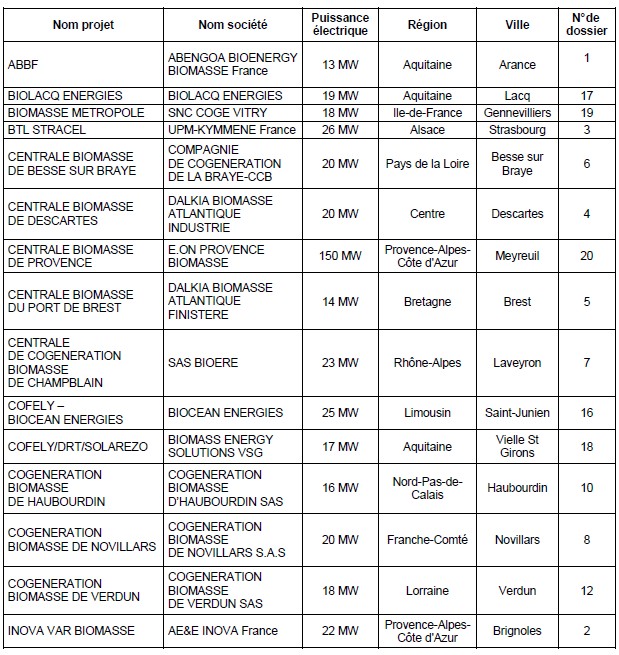 | Nom projet | Nom société | Puissance électrique | Région | Ville | N°de dossier |
|---|---|---|---|---|---|
| ABBF | ABENGOA BIOENERGY BIOMASSE France | 13 MW | Aquitaine | Arance | 1 |
| BIOLACQ ENERGIES | BIOLACQ ENERGIES | 19 MW | Aquitaine | Lacq | 17 |
| BIOMASSE METROPOLE | SNC COGE VITRY | 18 MW | Ile-de-France | Gennevilliers | 19 |
| BTL STRACEL | UPM-KYMMENE France | 26 MW | Alsace | Strasbourg | 3 |
| CENTRALE BIOMASSE DE BESSE SUR BRAYE | COMPAGNIE DE COGENERATION DE LA BRAYE-CCB | 20 MW | Pays de la Loire | Besse sur Braye | 6 |
| CENTRALE BIOMASSE DE DESCARTES | DALKIA BIOMASSE ATLANTIQUE INDUSTRIE | 20 MW | Centre | Descartes | 4 |
| CENTRALE BIOMASSE DE PROVENCE | E.ON PROVENCE BIOMASSE | 150 MW | Provence-Alpes-Côte d'Azur | Meyreuil | 20 |
| CENTRALE BIOMASSE DU PORT DE BREST | DALKIA BIOMASSE ATLANTIQUE FINISTERE | 14 MW | Bretagne | Brest | 5 |
| CENTRALE DE COGENERATION BIOMASSE DE CHAMPBLAIN | SAS BIOERE | 23 MW | Rhône-Alpes | Laveyron | 7 |
| COFELY – BIOCEAN ENERGIES | BIOCEAN ENERGIES | 25 MW | Limousin | Saint-Junien | 16 |
| COFELY/DRT/SOLAREZO | BIOMASS ENERGY SOLUTIONS VSG | 17 MW | Aquitaine | Vielle St Girons | 18 |
| COGENERATION BIOMASSE DE HAUBOURDIN | COGENERATION BIOMASSE D'HAUBOURDIN SAS | 16 MW | Nord-Pas-de-Calais | Haubourdin | 10 |
| COGENERATION BIOMASSE DE NOVILLARS | COGENERATION BIOMASSE DE NOVILLARS S.A.S | 20 MW | Franche-Comté | Novillars | 8 |
| COGENERATION BIOMASSE DE VERDUN | COGENERATION BIOMASSE DE VERDUN SAS | 18 MW | Lorraine | Verdun | 12 |
| INOVA VAR BIOMASSE | AE&E INOVA France | 22 MW | Provence-Alpes-Côte d'Azur | Brignoles | 2 |